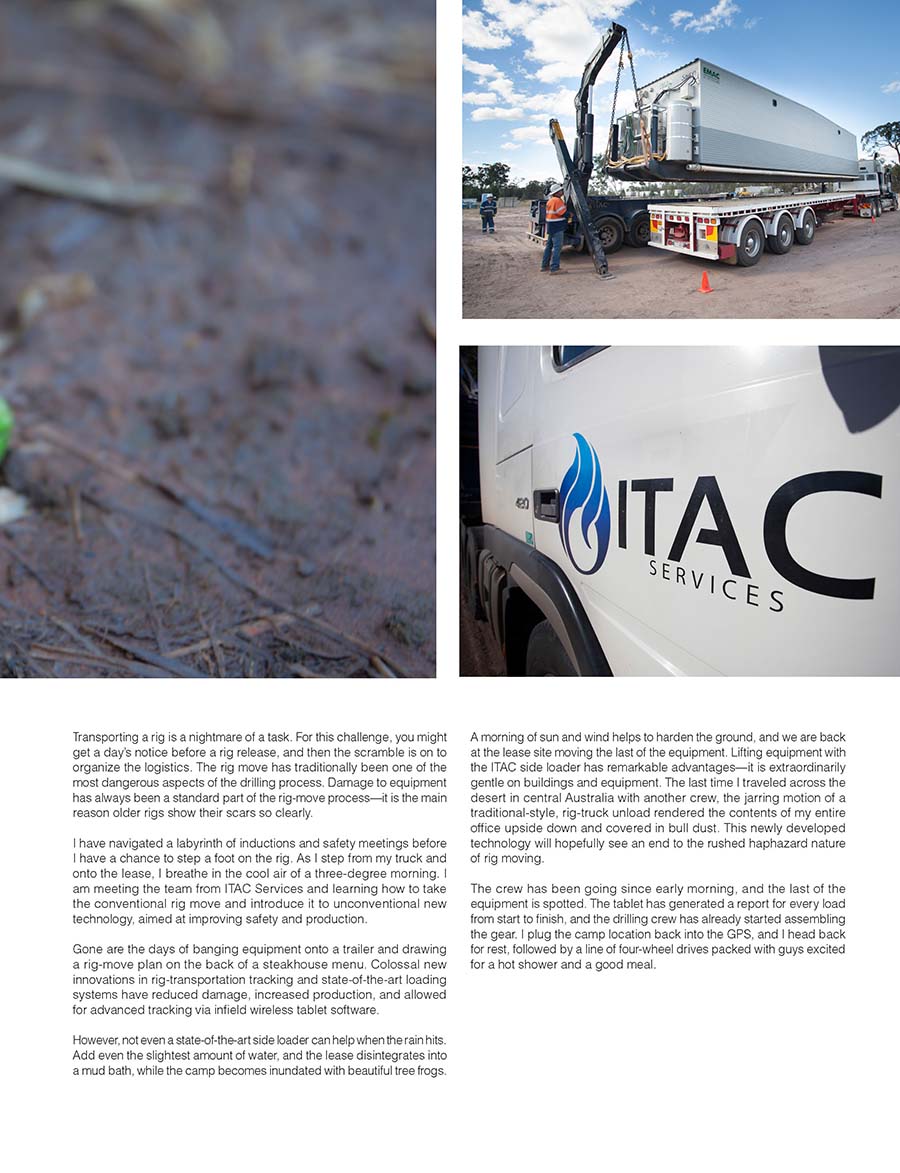 EMAC

ITAC
SERVICES

Transporting a rig is a nightmare of a task. For this challenge, you might get a day's notice before a rig release, and then the scramble is on to organize the logistics. The rig move has traditionally been one of the most dangerous aspects of the drilling process. Damage to equipment has always been a standard part of the rig-move process—it is the main reason older rigs show their scars so clearly.

I have navigated a labyrinth of inductions and safety meetings before I have a chance to step a foot on the rig. As I step from my truck and onto the lease, I breathe in the cool air of a three-degree morning. I am meeting the team from ITAC Services and learning how to take the conventional rig move and introduce it to unconventional new technology, aimed at improving safety and production.

Gone are the days of banging equipment onto a trailer and drawing a rig-move plan on the back of a steakhouse menu. Colossal new innovations in rig-transportation tracking and state-of-the-art loading systems have reduced damage, increased production, and allowed for advanced tracking via infield wireless tablet software.

However, not even a state-of-the-art side loader can help when the rain hits. Add even the slightest amount of water, and the lease disintegrates into a mud bath, while the camp becomes inundated with beautiful tree frogs.

A morning of sun and wind helps to harden the ground, and we are back at the lease site moving the last of the equipment. Lifting equipment with the ITAC side loader has remarkable advantages—it is extraordinarily gentle on buildings and equipment. The last time I traveled across the desert in central Australia with another crew, the jarring motion of a traditional-style, rig-truck unload rendered the contents of my entire office upside down and covered in bull dust. This newly developed technology will hopefully see an end to the rushed haphazard nature of rig moving.

The crew has been going since early morning, and the last of the equipment is spotted. The tablet has generated a report for every load from start to finish, and the drilling crew has already started assembling the gear. I plug the camp location back into the GPS, and I head back for rest, followed by a line of four-wheel drives packed with guys excited for a hot shower and a good meal.